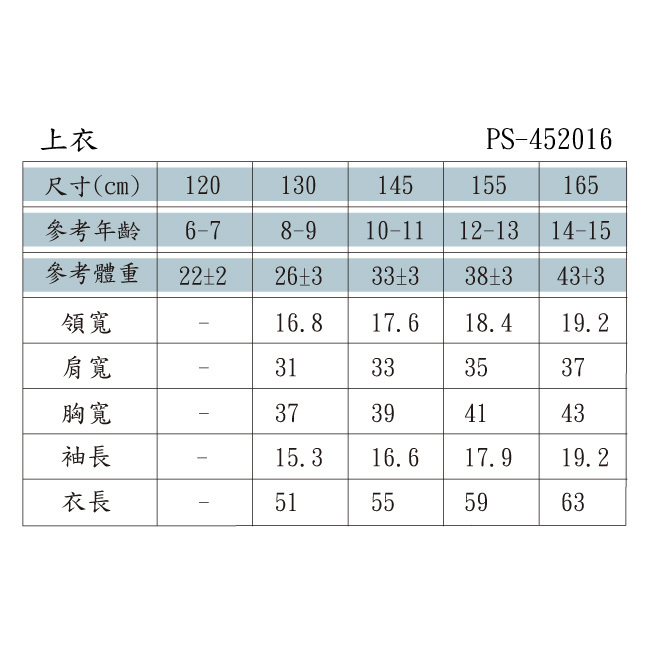 上衣 PS-452016

| 尺寸(cm) | 120 | 130 | 145 | 155 | 165 |
|---|---|---|---|---|---|
| 參考年齡 | 6-7 | 8-9 | 10-11 | 12-13 | 14-15 |
| 參考體重 | 22±2 | 26±3 | 33±3 | 38±3 | 43+3 |
| 領寬 | - | 16.8 | 17.6 | 18.4 | 19.2 |
| 肩寬 | - | 31 | 33 | 35 | 37 |
| 胸寬 | - | 37 | 39 | 41 | 43 |
| 袖長 | - | 15.3 | 16.6 | 17.9 | 19.2 |
| 衣長 | - | 51 | 55 | 59 | 63 |